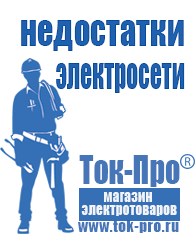 недостатки электросети

Ток-Про®

магазин электротоваров

www.tok-pro.ru